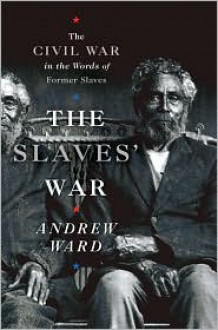 The
CIVIL WAR
in the Words of
Former Slaves

THE
SLAVES'
WAR

ANDREW
WARD